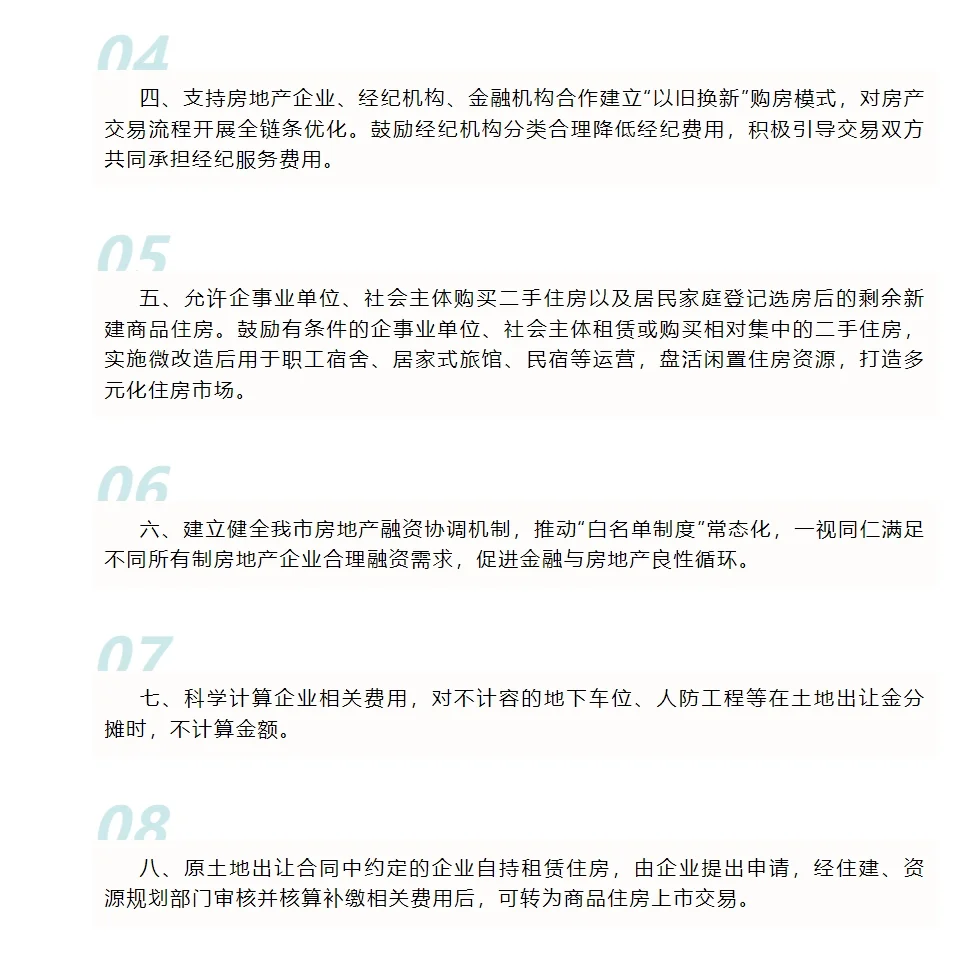 04

四、支持房地产企业、经纪机构、金融机构合作建立“以旧换新”购房模式，对房产交易流程开展全链条优化。鼓励经纪机构分类合理降低经纪费用，积极引导交易双方共同承担经纪服务费用。

05

五、允许企事业单位、社会主体购买二手住房以及居民家庭登记选房后的剩余新建商品住房。鼓励有条件的企事业单位、社会主体租赁或购买相对集中的二手住房，实施微改造后用于职工宿舍、居家式旅馆、民宿等运营，盘活闲置住房资源，打造多元化住房市场。

06

六、建立健全我市房地产融资协调机制，推动“白名单制度”常态化，一视同仁满足不同所有制房地产企业合理融资需求，促进金融与房地产良性循环。

07

七、科学计算企业相关费用，对不计容的地下车位、人防工程等在土地出让金分摊时，不计算金额。

08

八、原土地出让合同中约定的企业自持租赁住房，由企业提出申请，经住建、资源规划部门审核并核算补缴相关费用后，可转为商品住房上市交易。